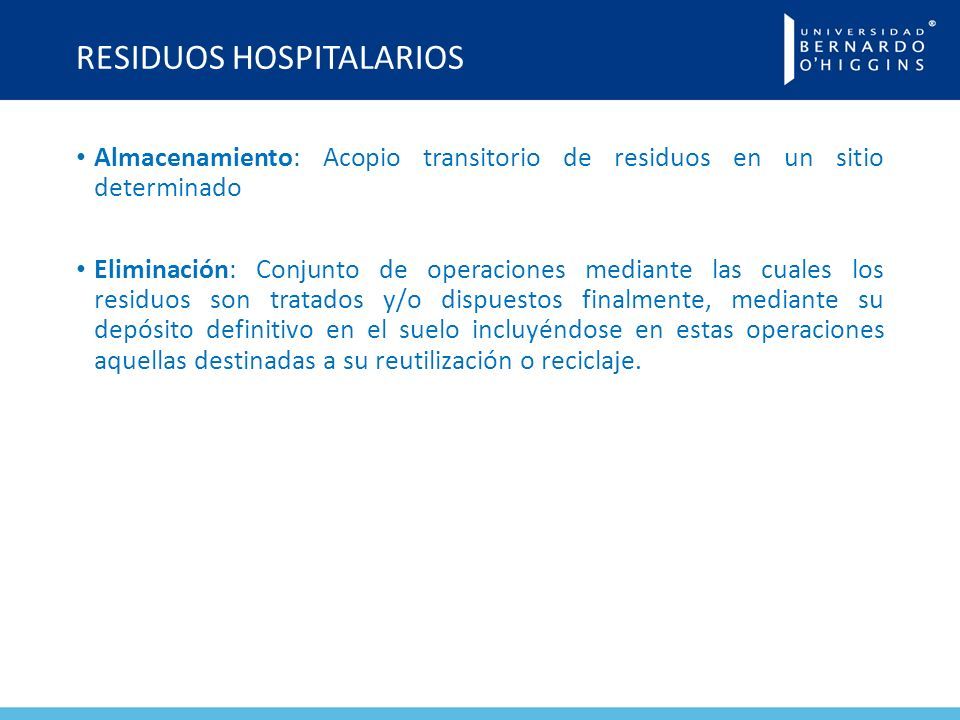 RESIDUOS HOSPITALARIOS

UNIVERSIDAD BERNARDO O'HIGGINS ®

• Almacenamiento: Acopio transitorio de residuos en un sitio determinado

• Eliminación: Conjunto de operaciones mediante las cuales los residuos son tratados y/o dispuestos finalmente, mediante su depósito definitivo en el suelo incluyéndose en estas operaciones aquellas destinadas a su reutilización o reciclaje.